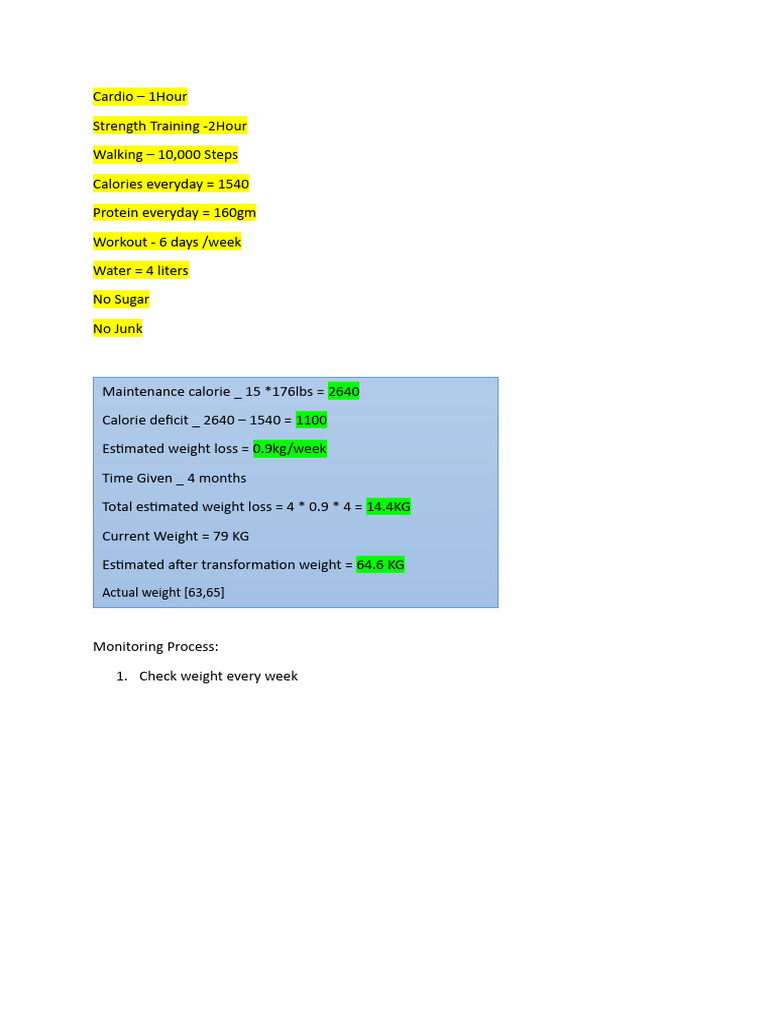 Cardio – 1Hour

Strength Training -2Hour

Walking – 10,000 Steps

Calories everyday = 1540

Protein everyday = 160gm

Workout - 6 days /week

Water = 4 liters

No Sugar

No Junk

Maintenance calorie _ 15 *176lbs = 2640

Calorie deficit _ 2640 – 1540 = 1100

Estimated weight loss = 0.9kg/week

Time Given _ 4 months

Total estimated weight loss = 4 * 0.9 * 4 = 14.4KG

Current Weight = 79 KG

Estimated after transformation weight = 64.6 KG

Actual weight [63,65]

Monitoring Process:

1. Check weight every week